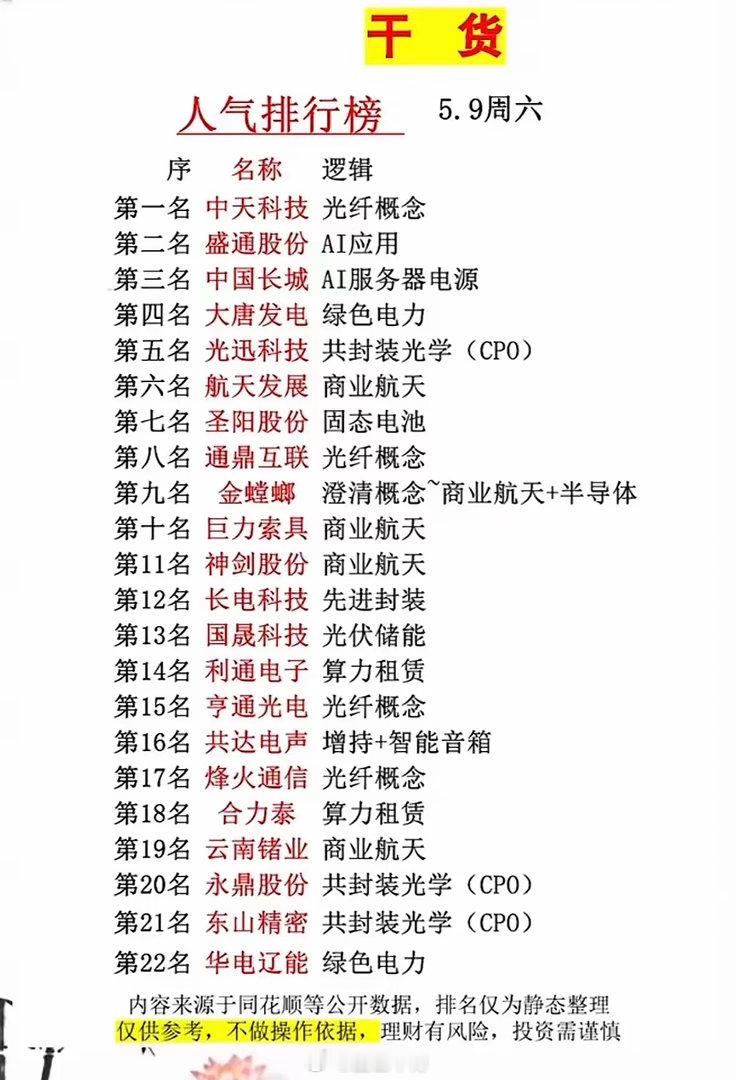 干 货

人气排行榜 5.9周六

| 序 | 名称 | 逻辑 |
|---|---|---|
| 第一名 | 中天科技 | 光纤概念 |
| 第二名 | 盛通股份 | AI应用 |
| 第三名 | 中国长城 | AI服务器电源 |
| 第四名 | 大唐发电 | 绿色电力 |
| 第五名 | 光迅科技 | 共封装光学（CPO） |
| 第六名 | 航天发展 | 商业航天 |
| 第七名 | 圣阳股份 | 固态电池 |
| 第八名 | 通鼎互联 | 光纤概念 |
| 第九名 | 金螳螂 | 澄清概念~商业航天+半导体 |
| 第十名 | 巨力索具 | 商业航天 |
| 第11名 | 神剑股份 | 商业航天 |
| 第12名 | 长电科技 | 先进封装 |
| 第13名 | 国晟科技 | 光伏储能 |
| 第14名 | 利通电子 | 算力租赁 |
| 第15名 | 亨通光电 | 光纤概念 |
| 第16名 | 共达电声 | 增持+智能音箱 |
| 第17名 | 烽火通信 | 光纤概念 |
| 第18名 | 合力泰 | 算力租赁 |
| 第19名 | 云南锗业 | 商业航天 |
| 第20名 | 永鼎股份 | 共封装光学（CPO） |
| 第21名 | 东山精密 | 共封装光学（CPO） |
| 第22名 | 华电辽能 | 绿色电力 |

内容来源于同花顺等公开数据，排名仅为静态整理
仅供参考，不做操作依据，理财有风险，投资需谨慎